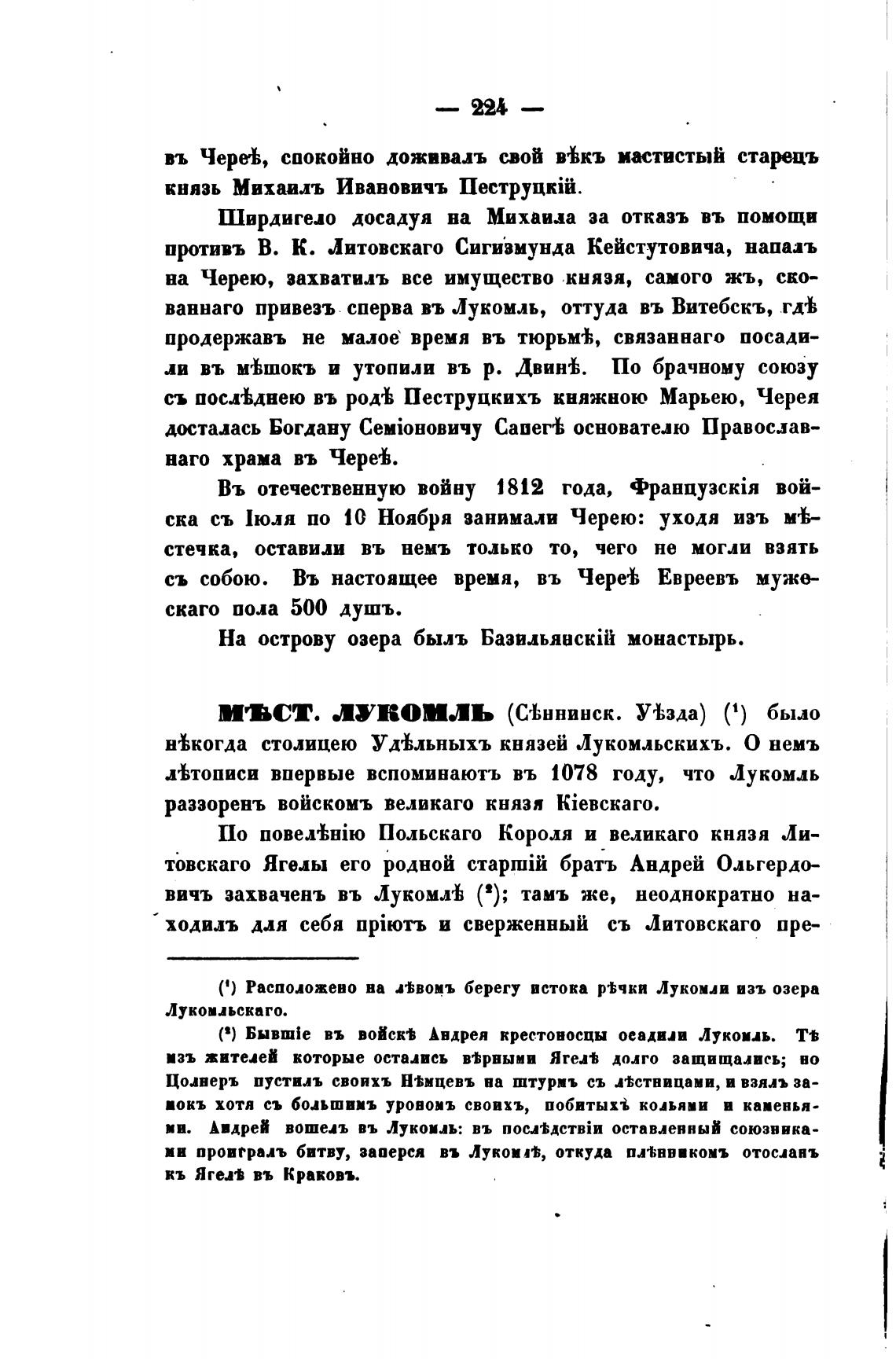 — 224 —

въ Череѣ, спокойно доживалъ свой вѣкъ мастистый старецъ князь Михаилъ Ивановичъ Пеструцкій.

Ширдигело досадуя на Михаила за отказъ въ помощи противъ В. К. Литовскаго Сигизмунда Кейстутовича, напалъ на Черею, захватилъ все имущество князя, самого жъ, скованнаго привезъ сперва въ Лукомль, оттуда въ Витебскъ, гдѣ продержавъ не малое время въ тюрьмѣ, связаннаго посадили въ мѣшокъ и утопили въ р. Двинѣ. По брачному союзу съ послѣднею въ родѣ Пеструцкихъ княжною Марьею, Черея досталась Богдану Семіоновичу Сапегѣ основателю Православнаго храма въ Череѣ.

Въ отечественную войну 1812 года, Французскія войска съ Іюля по 10 Ноября занимали Черею: уходя изъ мѣстечка, оставили въ немъ только то, чего не могли взять съ собою. Въ настоящее время, въ Череѣ Евреевъ мужескаго пола 500 душъ.

На острову озера былъ Базильянскій монастырь.

МѢСТ. ЛУКОМЛЬ (Сѣннинск. Уѣзда) ($^1$) было нѣкогда столицею Удѣльныхъ князей Лукомльскихъ. О немъ лѣтописи впервые вспоминаютъ въ 1078 году, что Лукомль раззоренъ войскомъ великаго князя Кіевскаго.

По повелѣнію Польскаго Короля и великаго князя Литовскаго Ягелы его родной старшій братъ Андрей Ольгердовичъ захваченъ въ Лукомлѣ ($^2$); тамъ же, неоднократно находилъ для себя пріютъ и сверженный съ Литовскаго пре-

($^1$) Расположено на лѣвомъ берегу истока рѣчки Лукомли изъ озера Лукомльскаго.

($^2$) Бывшіе въ войскѣ Андрея крестоносцы осадили Лукомль. Тѣ изъ жителей которые остались вѣрными Ягелѣ долго защищались; но Цолнеръ пустилъ своихъ Нѣмцевъ на штурмъ съ лѣстницами, и взялъ замокъ хотя съ большимъ урономъ своихъ, побитыхъ кольями и каменьями. Андрей вошелъ въ Лукомль: въ послѣдствіи оставленный союзниками проигралъ битву, заперся въ Лукомлѣ, откуда плѣнникомъ отосланъ къ Ягелѣ въ Краковъ.